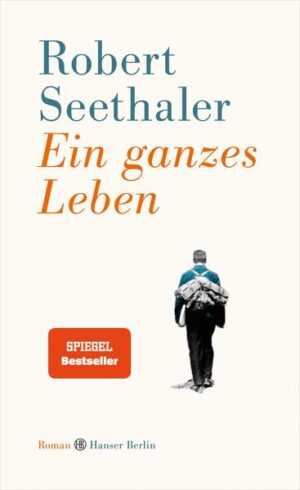 Robert
Seethaler
Ein ganzes
Leben

SPIEGEL
Bestseller

Roman HB Hanser Berlin